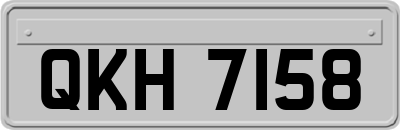 QKH 7158